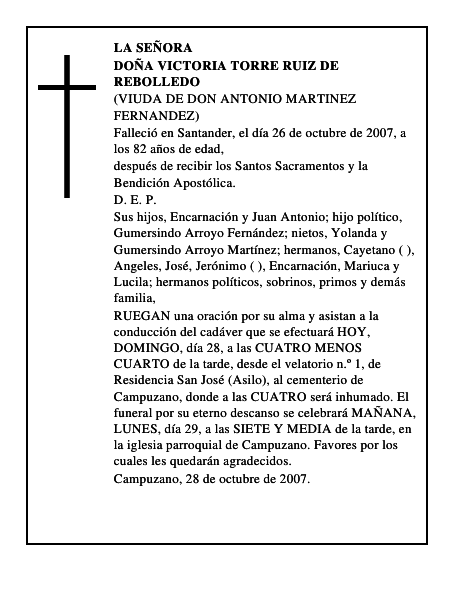 LA SEÑORA
DOÑA VICTORIA TORRE RUIZ DE REBOLLEDO
(VIUDA DE DON ANTONIO MARTINEZ FERNANDEZ)
Falleció en Santander, el día 26 de octubre de 2007, a los 82 años de edad,
después de recibir los Santos Sacramentos y la Bendición Apostólica.
D. E. P.
Sus hijos, Encarnación y Juan Antonio; hijo político, Gumersindo Arroyo Fernández; nietos, Yolanda y Gumersindo Arroyo Martínez; hermanos, Cayetano ( ), Angeles, José, Jerónimo ( ), Encarnación, Mariuca y Lucila; hermanos políticos, sobrinos, primos y demás familia,
RUEGAN una oración por su alma y asistan a la conducción del cadáver que se efectuará HOY, DOMINGO, día 28, a las CUATRO MENOS CUARTO de la tarde, desde el velatorio n.º 1, de Residencia San José (Asilo), al cementerio de Campuzano, donde a las CUATRO será inhumado. El funeral por su eterno descanso se celebrará MAÑANA, LUNES, día 29, a las SIETE Y MEDIA de la tarde, en la iglesia parroquial de Campuzano. Favores por los cuales les quedarán agradecidos.
Campuzano, 28 de octubre de 2007.